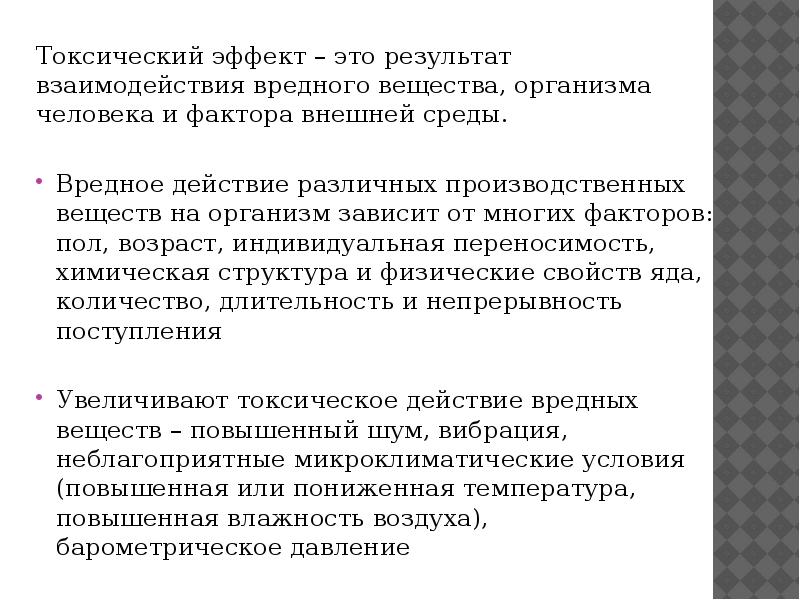 Токсический эффект – это результат взаимодействия вредного вещества, организма человека и фактора внешней среды.

Вредное действие различных производственных веществ на организм зависит от многих факторов: пол, возраст, индивидуальная переносимость, химическая структура и физические свойств яда, количество, длительность и непрерывность поступления

Увеличивают токсическое действие вредных веществ – повышенный шум, вибрация, неблагоприятные микроклиматические условия (повышенная или пониженная температура, повышенная влажность воздуха), барометрическое давление